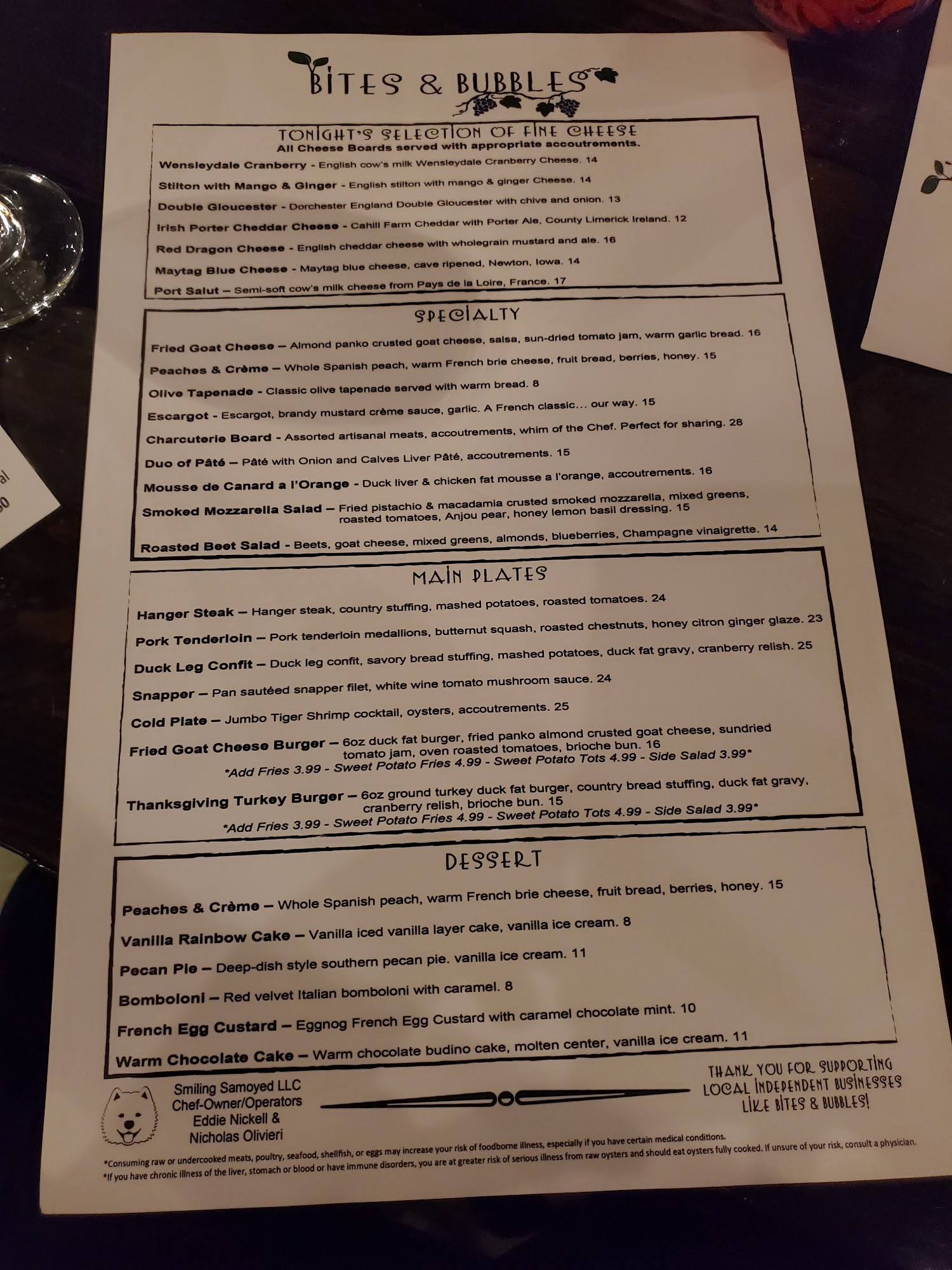 BITES & BUBBLES

TONIGHT'S SELECTION OF FINE CHEESE
All Cheese Boards served with appropriate accoutrements.

Wensleydale Cranberry - English cow's milk Wensleydale Cranberry Cheese. 14

Stilton with Mango & Ginger - English stilton with mango & ginger Cheese. 14

Double Gloucester - Dorchester England Double Gloucester with chive and onion. 13

Irish Porter Cheddar Cheese - Cahill Farm Cheddar with Porter Ale, County Limerick Ireland. 12

Red Dragon Cheese - English cheddar cheese with wholegrain mustard and ale. 16

Maytag Blue Cheese - Maytag blue cheese, cave ripened, Newton, Iowa. 14

Port Salut – Semi-soft cow's milk cheese from Pays de la Loire, France. 17

SPECIALTY

Fried Goat Cheese – Almond panko crusted goat cheese, salsa, sun-dried tomato jam, warm garlic bread. 16

Peaches & Crème – Whole Spanish peach, warm French brie cheese, fruit bread, berries, honey. 15

Olive Tapenade - Classic olive tapenade served with warm bread. 8

Escargot - Escargot, brandy mustard crème sauce, garlic. A French classic... our way. 15

Charcuterie Board - Assorted artisanal meats, accoutrements, whim of the Chef. Perfect for sharing. 28

Duo of Pâté – Pâté with Onion and Calves Liver Pâté, accoutrements. 15

Mousse de Canard a l'Orange - Duck liver & chicken fat mousse a l'orange, accoutrements. 16

Smoked Mozzarella Salad – Fried pistachio & macadamia crusted smoked mozzarella, mixed greens, roasted tomatoes, Anjou pear, honey lemon basil dressing. 15

Roasted Beet Salad - Beets, goat cheese, mixed greens, almonds, blueberries, Champagne vinaigrette. 14

MAIN PLATES

Hanger Steak – Hanger steak, country stuffing, mashed potatoes, roasted tomatoes. 24

Pork Tenderloin – Pork tenderloin medallions, butternut squash, roasted chestnuts, honey citron ginger glaze. 23

Duck Leg Confit – Duck leg confit, savory bread stuffing, mashed potatoes, duck fat gravy, cranberry relish. 25

Snapper – Pan sautéed snapper filet, white wine tomato mushroom sauce. 24

Cold Plate – Jumbo Tiger Shrimp cocktail, oysters, accoutrements. 25

Fried Goat Cheese Burger – 6oz duck fat burger, fried panko almond crusted goat cheese, sundried tomato jam, oven roasted tomatoes, brioche bun. 16
*Add Fries 3.99 - Sweet Potato Fries 4.99 - Sweet Potato Tots 4.99 - Side Salad 3.99*

Thanksgiving Turkey Burger – 6oz ground turkey duck fat burger, country bread stuffing, duck fat gravy, cranberry relish, brioche bun. 15
*Add Fries 3.99 - Sweet Potato Fries 4.99 - Sweet Potato Tots 4.99 - Side Salad 3.99*

DESSERT

Peaches & Crème – Whole Spanish peach, warm French brie cheese, fruit bread, berries, honey. 15

Vanilla Rainbow Cake – Vanilla iced vanilla layer cake, vanilla ice cream. 8

Pecan Pie – Deep-dish style southern pecan pie. vanilla ice cream. 11

Bomboloni – Red velvet Italian bomboloni with caramel. 8

French Egg Custard – Eggnog French Egg Custard with caramel chocolate mint. 10

Warm Chocolate Cake – Warm chocolate budino cake, molten center, vanilla ice cream. 11

Smiling Samoyed LLC
Chef-Owner/Operators
Eddie Nickell &
Nicholas Olivieri

THANK YOU FOR SUPPORTING LOCAL INDEPENDENT BUSINESSES LIKE BITES & BUBBLES!

*Consuming raw or undercooked meats, poultry, seafood, shellfish, or eggs may increase your risk of foodborne illness, especially if you have certain medical conditions.
*If you have chronic illness of the liver, stomach or blood or have immune disorders, you are at greater risk of serious illness from raw oysters and should eat oysters fully cooked. If unsure of your risk, consult a physician.